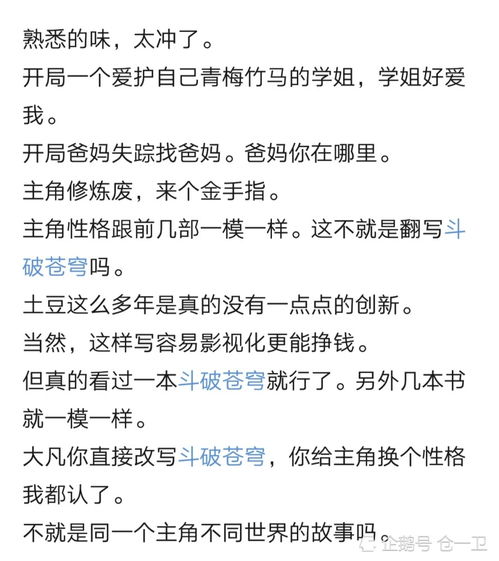 熟悉的味，太冲了。

开局一个爱护自己青梅竹马的学姐，学姐好爱我。

开局爸妈失踪找爸妈。爸妈你在哪里。

主角修炼废，来个金手指。

主角性格跟前几部一模一样。这不就是翻写斗破苍穹吗。

土豆这么多年是真的没有一点点的创新。

当然，这样写容易影视化更能挣钱。

但真的看过一本斗破苍穹就行了。另外几本书就一模一样。

大凡你直接改写斗破苍穹，你给主角换个性格我都认了。

不就是同一个主角不同世界的故事吗。

企鹅号 仓一卫